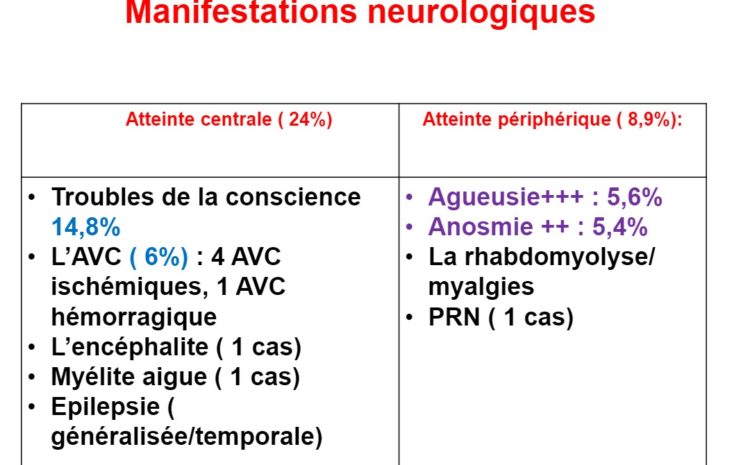 Manifestations neurologiques

| Atteinte centrale ( 24%) | Atteinte périphérique ( 8,9%): |
|---|---|
| • Troubles de la conscience 14,8% • L'AVC ( 6%) : 4 AVC ischémiques, 1 AVC hémorragique • L'encéphalite ( 1 cas) • Myélite aigue ( 1 cas) • Epilepsie ( généralisée/temporale) | • Agueusie+++ : 5,6% • Anosmie ++ : 5,4% • La rhabdomyolyse/ myalgies • PRN ( 1 cas) |